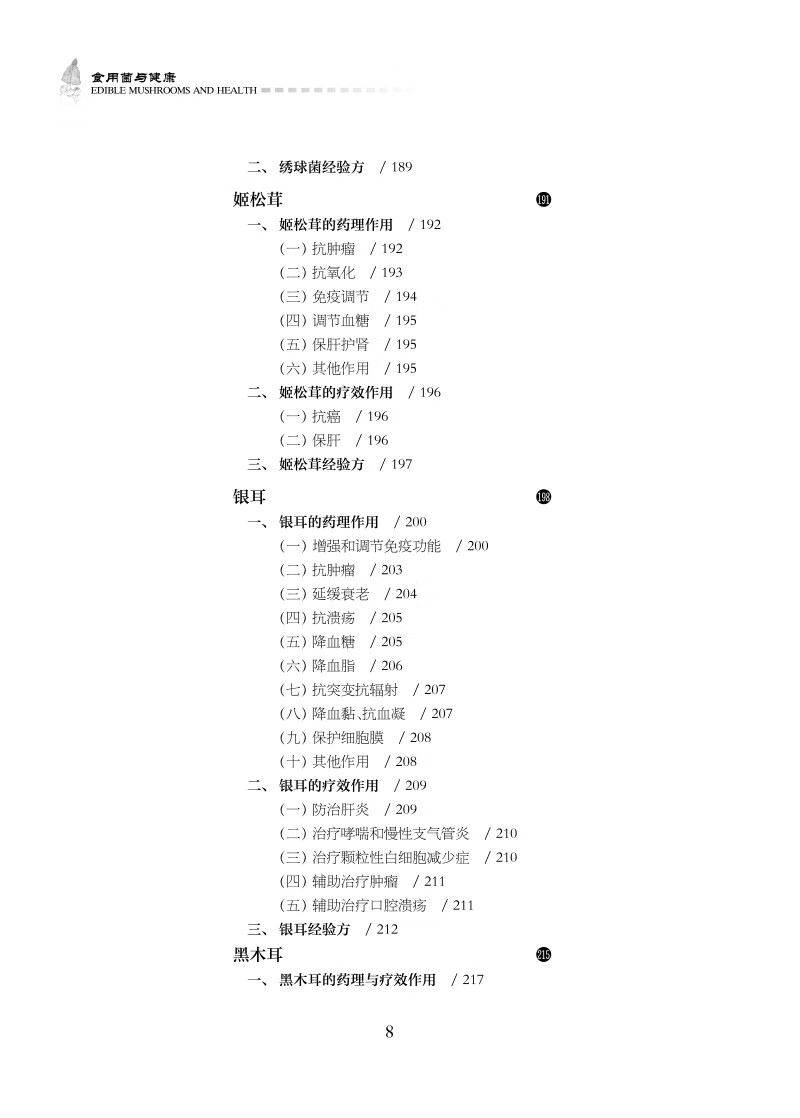 食用菌与健康
EDIBLE MUSHROOMS AND HEALTH

二、绣球菌经验方 / 189

姬松茸 191

一、姬松茸的药理作用 / 192
(一) 抗肿瘤 / 192
(二) 抗氧化 / 193
(三) 免疫调节 / 194
(四) 调节血糖 / 195
(五) 保肝护肾 / 195
(六) 其他作用 / 195

二、姬松茸的疗效作用 / 196
(一) 抗癌 / 196
(二) 保肝 / 196

三、姬松茸经验方 / 197

银耳 198

一、银耳的药理作用 / 200
(一) 增强和调节免疫功能 / 200
(二) 抗肿瘤 / 203
(三) 延缓衰老 / 204
(四) 抗溃疡 / 205
(五) 降血糖 / 205
(六) 降血脂 / 206
(七) 抗突变抗辐射 / 207
(八) 降血黏、抗血凝 / 207
(九) 保护细胞膜 / 208
(十) 其他作用 / 208

二、银耳的疗效作用 / 209
(一) 防治肝炎 / 209
(二) 治疗哮喘和慢性支气管炎 / 210
(三) 治疗颗粒性白细胞减少症 / 210
(四) 辅助治疗肿瘤 / 211
(五) 辅助治疗口腔溃疡 / 211

三、银耳经验方 / 212

黑木耳 215

一、黑木耳的药理与疗效作用 / 217

8